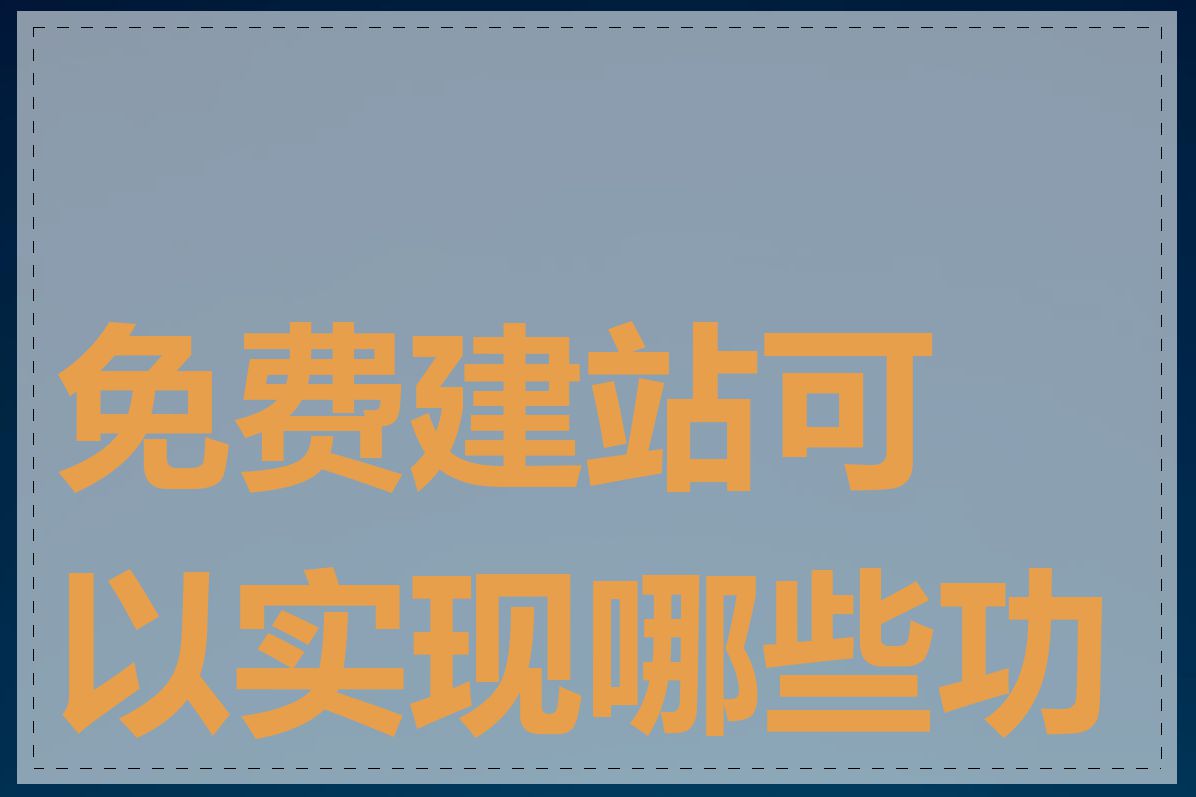 免费建站可以实现哪些功